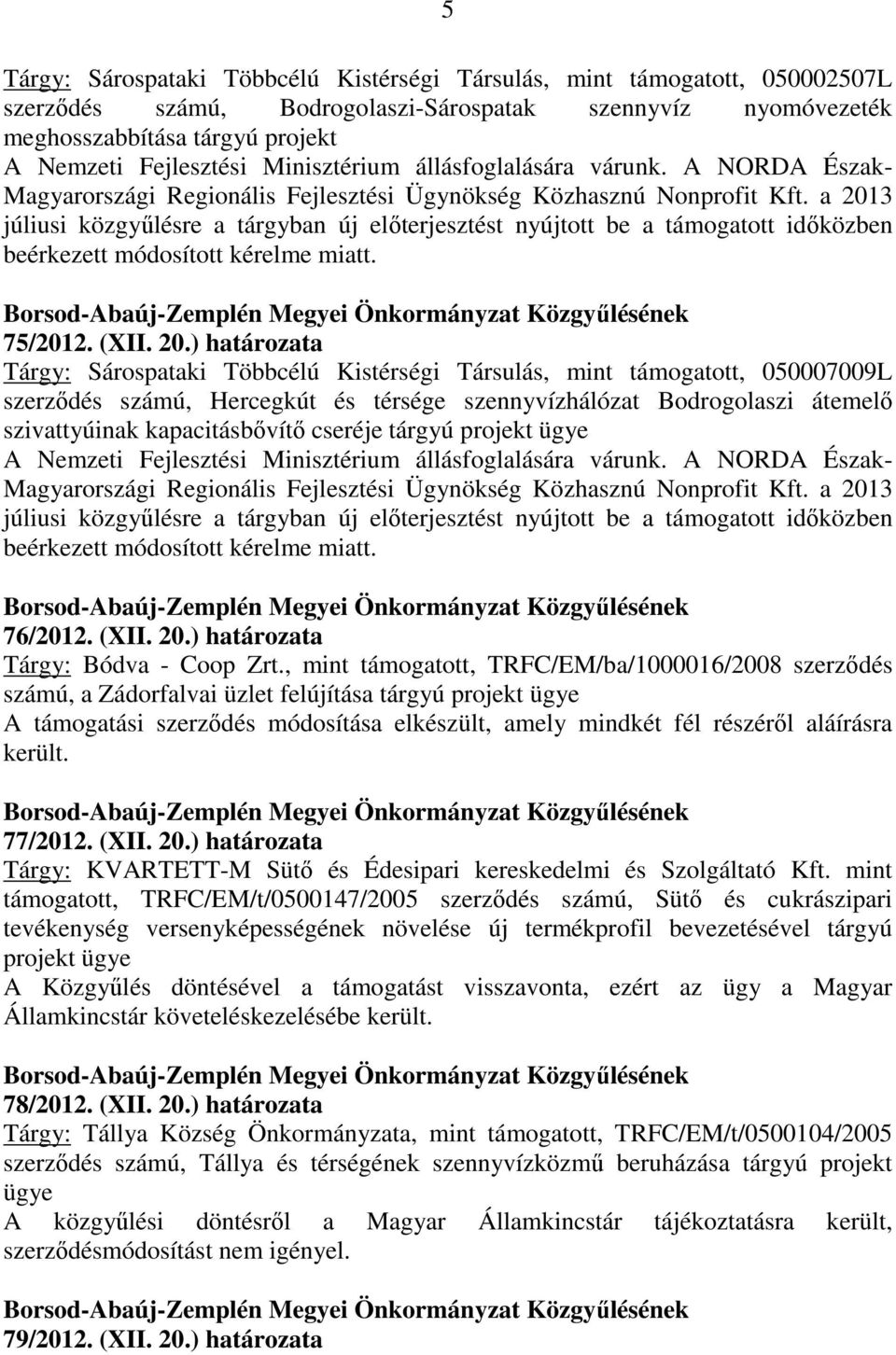 5

Tárgy: Sárospataki Többcélú Kistérségi Társulás, mint támogatott, 050002507L szerződés számú, Bodrogolaszi-Sárospatak szennyvíz nyomóvezeték meghosszabbítása tárgyú projekt
A Nemzeti Fejlesztési Minisztérium állásfoglalására várunk. A NORDA Észak-Magyarországi Regionális Fejlesztési Ügynökség Közhasznú Nonprofit Kft. a 2013 júliusi közgyűlésre a tárgyban új előterjesztést nyújtott be a támogatott időközben beérkezett módosított kérelme miatt.

Borsod-Abaúj-Zemplén Megyei Önkormányzat Közgyűlésének
75/2012. (XII. 20.) határozata
Tárgy: Sárospataki Többcélú Kistérségi Társulás, mint támogatott, 050007009L szerződés számú, Hercegkút és térsége szennyvízhálózat Bodrogolaszi átemelő szivattyúinak kapacitásbővítő cseréje tárgyú projekt ügye
A Nemzeti Fejlesztési Minisztérium állásfoglalására várunk. A NORDA Észak-Magyarországi Regionális Fejlesztési Ügynökség Közhasznú Nonprofit Kft. a 2013 júliusi közgyűlésre a tárgyban új előterjesztést nyújtott be a támogatott időközben beérkezett módosított kérelme miatt.

Borsod-Abaúj-Zemplén Megyei Önkormányzat Közgyűlésének
76/2012. (XII. 20.) határozata
Tárgy: Bódva - Coop Zrt., mint támogatott, TRFC/EM/ba/1000016/2008 szerződés számú, a Zádorfalvai üzlet felújítása tárgyú projekt ügye
A támogatási szerződés módosítása elkészült, amely mindkét fél részéről aláírásra került.

Borsod-Abaúj-Zemplén Megyei Önkormányzat Közgyűlésének
77/2012. (XII. 20.) határozata
Tárgy: KVARTETT-M Sütő és Édesipari kereskedelmi és Szolgáltató Kft. mint támogatott, TRFC/EM/t/0500147/2005 szerződés számú, Sütő és cukrászipari tevékenység versenyképességének növelése új termékprofil bevezetésével tárgyú projekt ügye
A Közgyűlés döntésével a támogatást visszavonta, ezért az ügy a Magyar Államkincstár követeléskezelésébe került.

Borsod-Abaúj-Zemplén Megyei Önkormányzat Közgyűlésének
78/2012. (XII. 20.) határozata
Tárgy: Tállya Község Önkormányzata, mint támogatott, TRFC/EM/t/0500104/2005 szerződés számú, Tállya és térségének szennyvízközmű beruházása tárgyú projekt ügye
A közgyűlési döntésről a Magyar Államkincstár tájékoztatásra került, szerződésmódosítást nem igényel.

Borsod-Abaúj-Zemplén Megyei Önkormányzat Közgyűlésének
79/2012. (XII. 20.) határozata